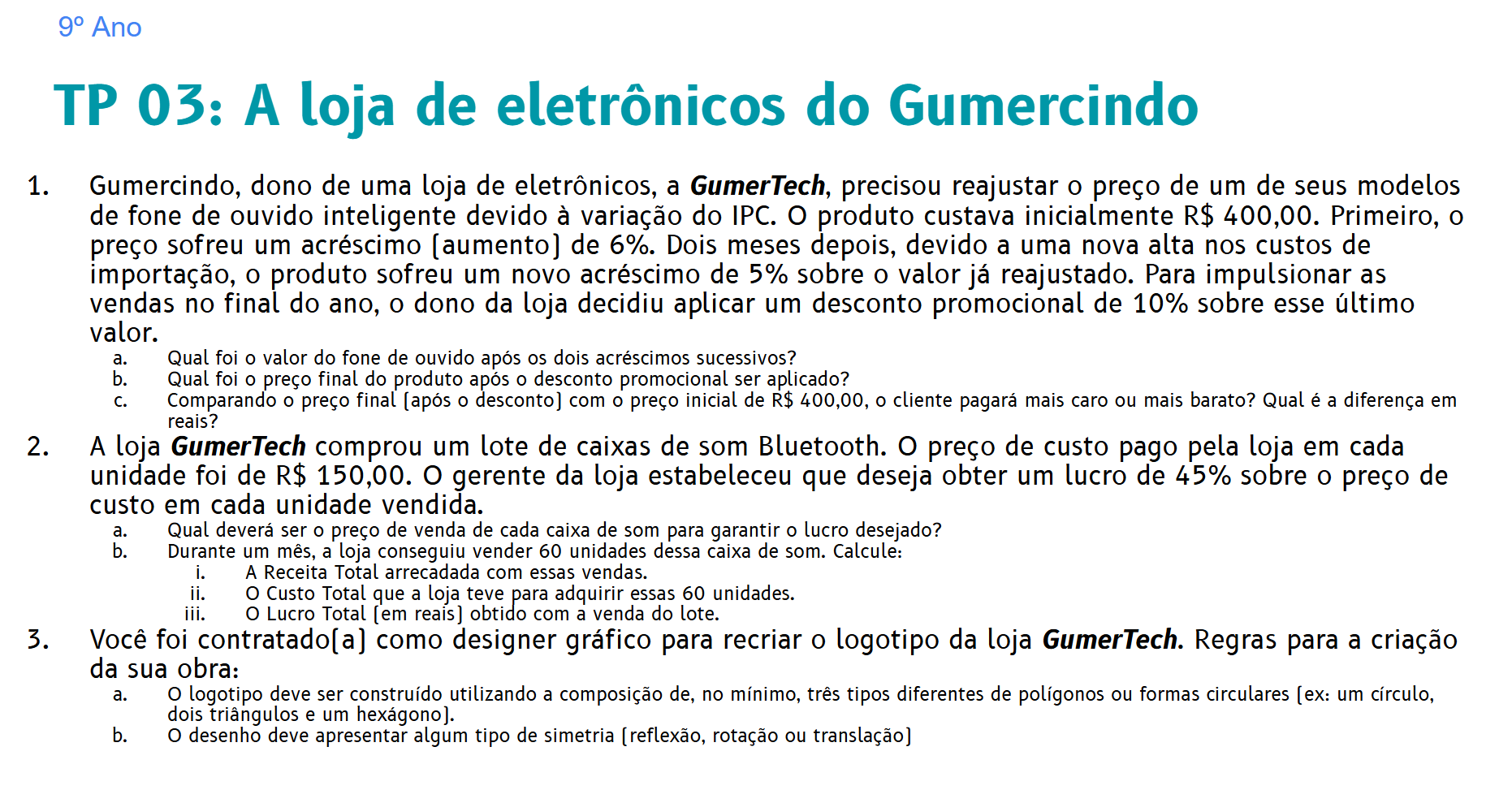 9º Ano

TP 03: A loja de eletrônicos do Gumercindo

1. Gumercindo, dono de uma loja de eletrônicos, a GumerTech, precisou reajustar o preço de um de seus modelos de fone de ouvido inteligente devido à variação do IPC. O produto custava inicialmente R$ 400,00. Primeiro, o preço sofreu um acréscimo (aumento) de 6%. Dois meses depois, devido a uma nova alta nos custos de importação, o produto sofreu um novo acréscimo de 5% sobre o valor já reajustado. Para impulsionar as vendas no final do ano, o dono da loja decidiu aplicar um desconto promocional de 10% sobre esse último valor.
a. Qual foi o valor do fone de ouvido após os dois acréscimos sucessivos?
b. Qual foi o preço final do produto após o desconto promocional ser aplicado?
c. Comparando o preço final (após o desconto) com o preço inicial de R$ 400,00, o cliente pagará mais caro ou mais barato? Qual é a diferença em reais?

2. A loja GumerTech comprou um lote de caixas de som Bluetooth. O preço de custo pago pela loja em cada unidade foi de R$ 150,00. O gerente da loja estabeleceu que deseja obter um lucro de 45% sobre o preço de custo em cada unidade vendida.
a. Qual deverá ser o preço de venda de cada caixa de som para garantir o lucro desejado?
b. Durante um mês, a loja conseguiu vender 60 unidades dessa caixa de som. Calcule:
i. A Receita Total arrecadada com essas vendas.
ii. O Custo Total que a loja teve para adquirir essas 60 unidades.
iii. O Lucro Total (em reais) obtido com a venda do lote.

3. Você foi contratado(a) como designer gráfico para recriar o logotipo da loja GumerTech. Regras para a criação da sua obra:
a. O logotipo deve ser construído utilizando a composição de, no mínimo, três tipos diferentes de polígonos ou formas circulares (ex: um círculo, dois triângulos e um hexágono).
b. O desenho deve apresentar algum tipo de simetria (reflexão, rotação ou translação)